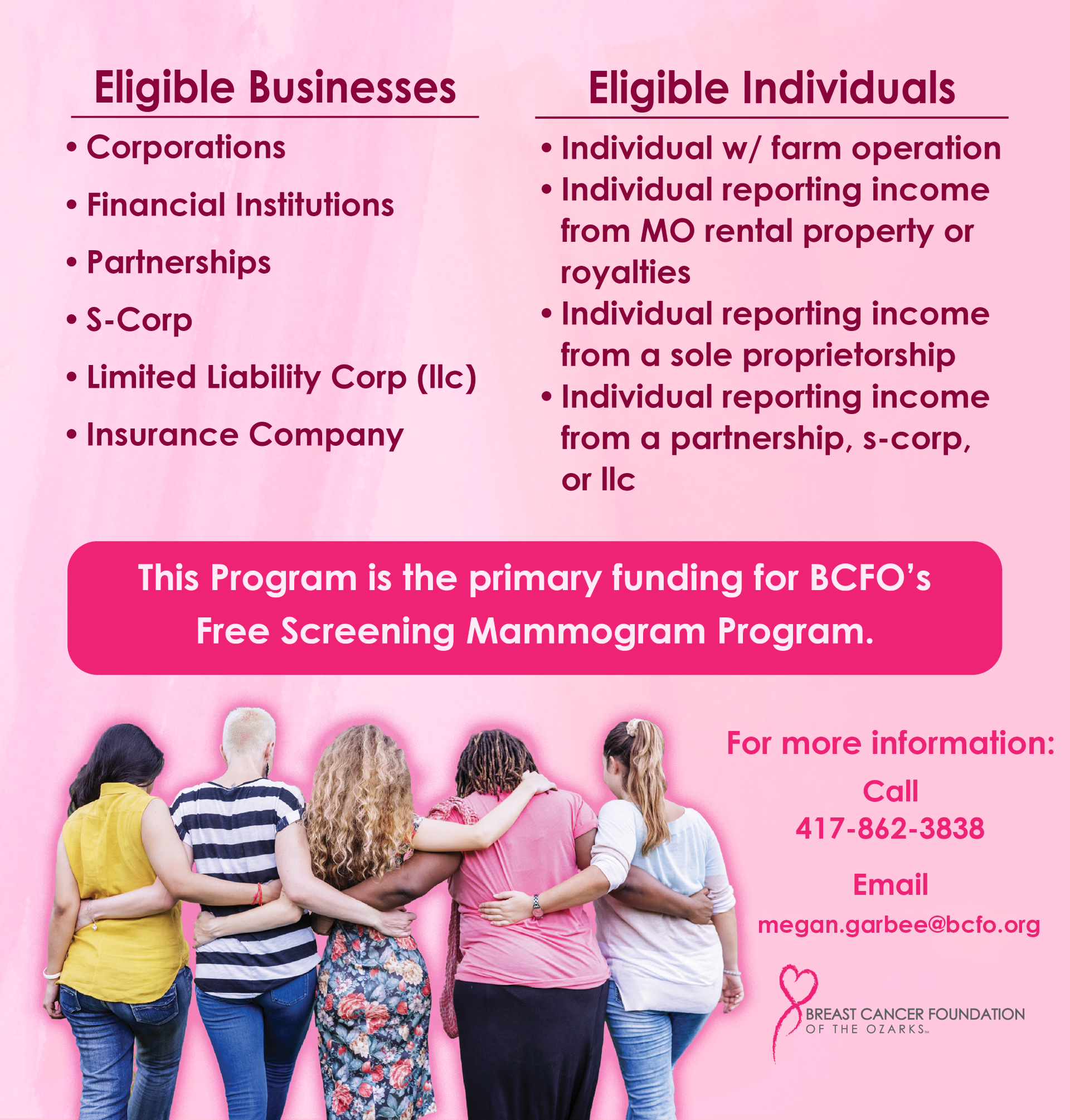 Eligible Businesses

• Corporations
• Financial Institutions
• Partnerships
• S-Corp
• Limited Liability Corp (llc)
• Insurance Company

Eligible Individuals

• Individual w/ farm operation
• Individual reporting income from MO rental property or royalties
• Individual reporting income from a sole proprietorship
• Individual reporting income from a partnership, s-corp, or llc

This Program is the primary funding for BCFO's Free Screening Mammogram Program.

For more information:

Call
417-862-3838

Email
megan.garbee@bcfo.org

BREAST CANCER FOUNDATION
OF THE OZARKS™